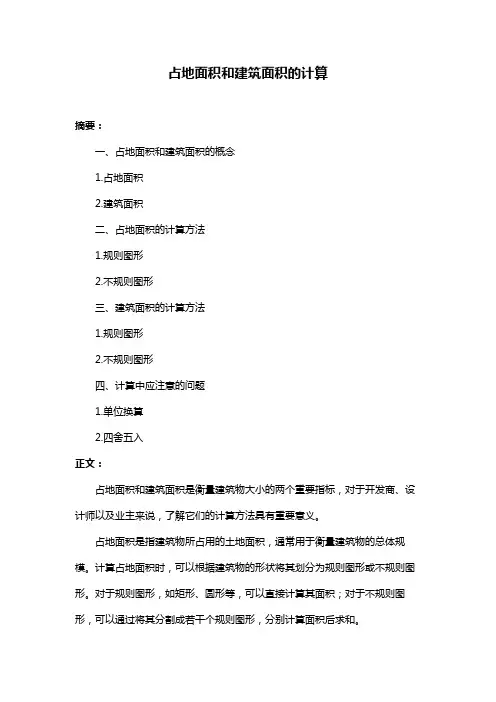 占地面积和建筑面积的计算

摘要：

一、占地面积和建筑面积的概念

1.占地面积

2.建筑面积

二、占地面积的计算方法

1.规则图形

2.不规则图形

三、建筑面积的计算方法

1.规则图形

2.不规则图形

四、计算中应注意的问题

1.单位换算

2.四舍五入

正文：

占地面积和建筑面积是衡量建筑物大小的两个重要指标，对于开发商、设计师以及业主来说，了解它们的计算方法具有重要意义。

占地面积是指建筑物所占用的土地面积，通常用于衡量建筑物的总体规模。计算占地面积时，可以根据建筑物的形状将其划分为规则图形或不规则图形。对于规则图形，如矩形、圆形等，可以直接计算其面积；对于不规则图形，可以通过将其分割成若干个规则图形，分别计算面积后求和。